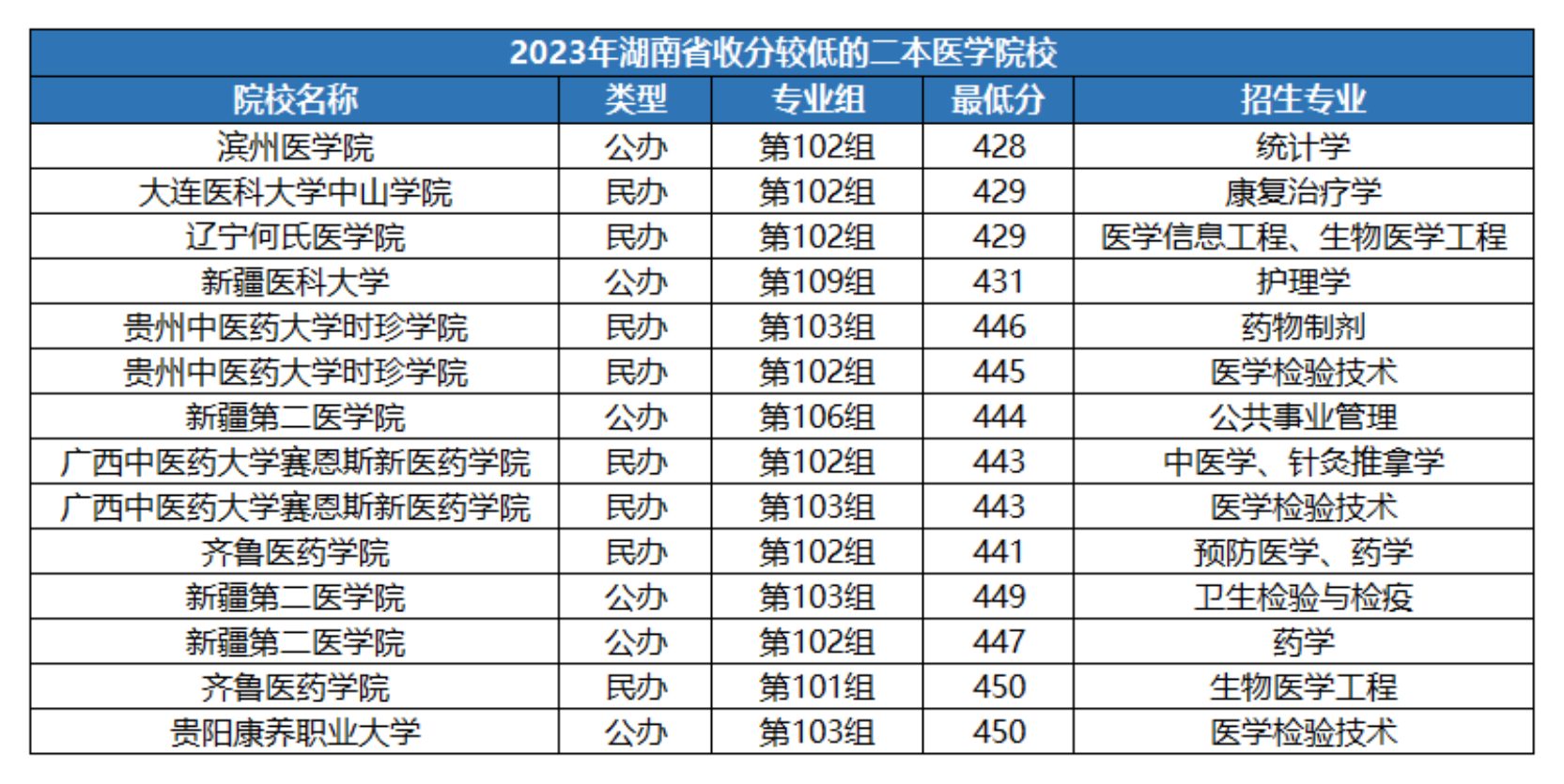 | 2023年湖南省收分较低的二本医学院校 | | | | |
|---|---|---|---|---|
| 院校名称 | 类型 | 专业组 | 最低分 | 招生专业 |
| 滨州医学院 | 公办 | 第102组 | 428 | 统计学 |
| 大连医科大学中山学院 | 民办 | 第102组 | 429 | 康复治疗学 |
| 辽宁何氏医学院 | 民办 | 第102组 | 429 | 医学信息工程、生物医学工程 |
| 新疆医科大学 | 公办 | 第109组 | 431 | 护理学 |
| 贵州中医药大学时珍学院 | 民办 | 第103组 | 446 | 药物制剂 |
| 贵州中医药大学时珍学院 | 民办 | 第102组 | 445 | 医学检验技术 |
| 新疆第二医学院 | 公办 | 第106组 | 444 | 公共事业管理 |
| 广西中医药大学赛恩斯新医药学院 | 民办 | 第102组 | 443 | 中医学、针灸推拿学 |
| 广西中医药大学赛恩斯新医药学院 | 民办 | 第103组 | 443 | 医学检验技术 |
| 齐鲁医药学院 | 民办 | 第102组 | 441 | 预防医学、药学 |
| 新疆第二医学院 | 公办 | 第103组 | 449 | 卫生检验与检疫 |
| 新疆第二医学院 | 公办 | 第102组 | 447 | 药学 |
| 齐鲁医药学院 | 民办 | 第101组 | 450 | 生物医学工程 |
| 贵阳康养职业大学 | 公办 | 第103组 | 450 | 医学检验技术 |